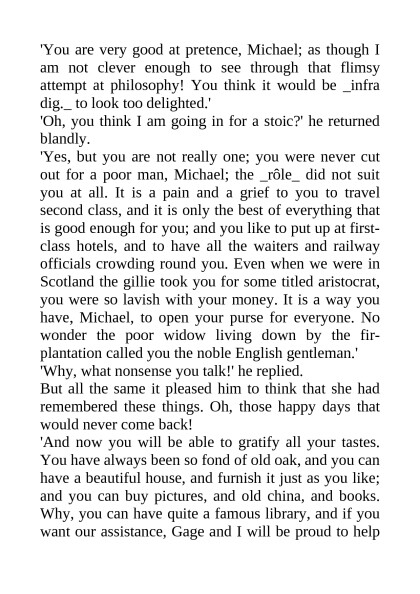 'You are very good at pretence, Michael; as though I am not clever enough to see through that flimsy attempt at philosophy! You think it would be _infra dig._ to look too delighted.'
'Oh, you think I am going in for a stoic?' he returned blandly.
'Yes, but you are not really one; you were never cut out for a poor man, Michael; the _rôle_ did not suit you at all. It is a pain and a grief to you to travel second class, and it is only the best of everything that is good enough for you; and you like to put up at first-class hotels, and to have all the waiters and railway officials crowding round you. Even when we were in Scotland the gillie took you for some titled aristocrat, you were so lavish with your money. It is a way you have, Michael, to open your purse for everyone. No wonder the poor widow living down by the fir-plantation called you the noble English gentleman.'
'Why, what nonsense you talk!' he replied.
But all the same it pleased him to think that she had remembered these things. Oh, those happy days that would never come back!
'And now you will be able to gratify all your tastes. You have always been so fond of old oak, and you can have a beautiful house, and furnish it just as you like; and you can buy pictures, and old china, and books. Why, you can have quite a famous library, and if you want our assistance, Gage and I will be proud to help